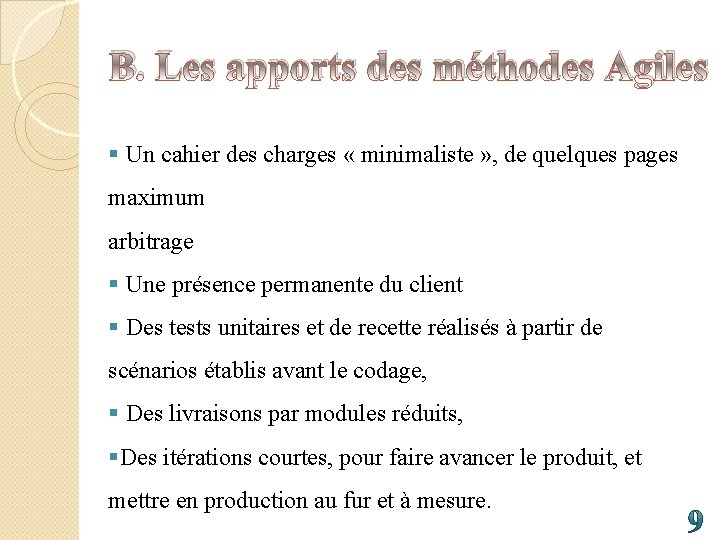 B. Les apports des méthodes Agiles

▪ Un cahier des charges « minimaliste », de quelques pages maximum

arbitrage

▪ Une présence permanente du client

▪ Des tests unitaires et de recette réalisés à partir de scénarios établis avant le codage,

▪ Des livraisons par modules réduits,

▪Des itérations courtes, pour faire avancer le produit, et mettre en production au fur et à mesure.

9